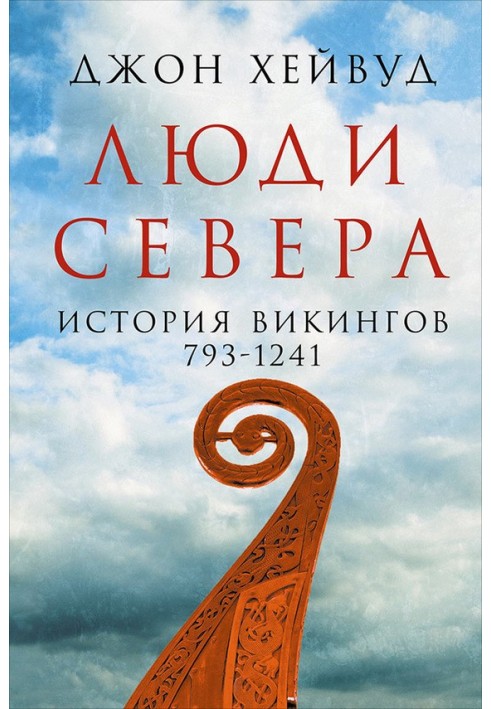 ДЖОН ХЕЙВУД

ЛЮДИ СЕВЕРА

ИСТОРИЯ ВИКИНГОВ
793-1241